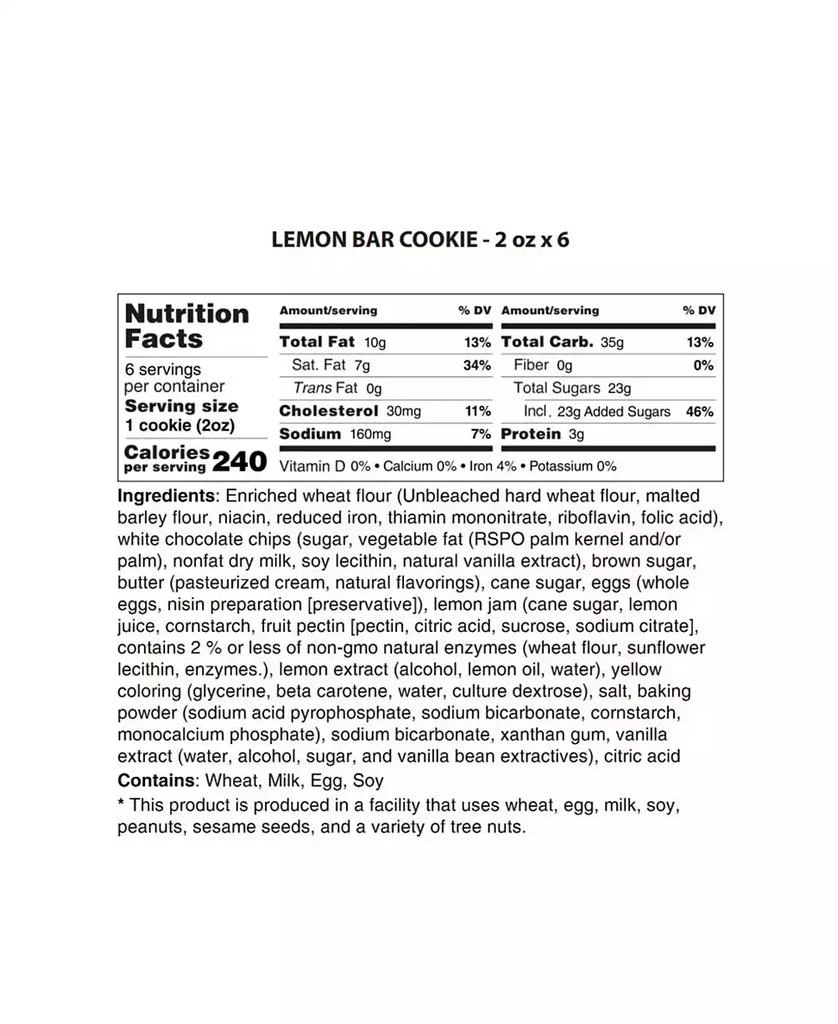 LEMON BAR COOKIE - 2 oz x 6

Nutrition Facts
6 servings per container
Serving size 1 cookie (2oz)
Calories per serving 240

| Amount/serving | % DV | Amount/serving | % DV |
|---|---|---|---|
| Total Fat 10g | 13% | Total Carb. 35g | 13% |
| Sat. Fat 7g | 34% | Fiber 0g | 0% |
| Trans Fat 0g | | Total Sugars 23g | |
| Cholesterol 30mg | 11% | Incl. 23g Added Sugars | 46% |
| Sodium 160mg | 7% | Protein 3g | |

Vitamin D 0% • Calcium 0% • Iron 4% • Potassium 0%

Ingredients: Enriched wheat flour (Unbleached hard wheat flour, malted barley flour, niacin, reduced iron, thiamin mononitrate, riboflavin, folic acid), white chocolate chips (sugar, vegetable fat (RSPO palm kernel and/or palm), nonfat dry milk, soy lecithin, natural vanilla extract), brown sugar, butter (pasteurized cream, natural flavorings), cane sugar, eggs (whole eggs, nisin preparation [preservative]), lemon jam (cane sugar, lemon juice, cornstarch, fruit pectin [pectin, citric acid, sucrose, sodium citrate], contains 2 % or less of non-gmo natural enzymes (wheat flour, sunflower lecithin, enzymes.), lemon extract (alcohol, lemon oil, water), yellow coloring (glycerine, beta carotene, water, culture dextrose), salt, baking powder (sodium acid pyrophosphate, sodium bicarbonate, cornstarch, monocalcium phosphate), sodium bicarbonate, xanthan gum, vanilla extract (water, alcohol, sugar, and vanilla bean extractives), citric acid
Contains: Wheat, Milk, Egg, Soy
* This product is produced in a facility that uses wheat, egg, milk, soy, peanuts, sesame seeds, and a variety of tree nuts.